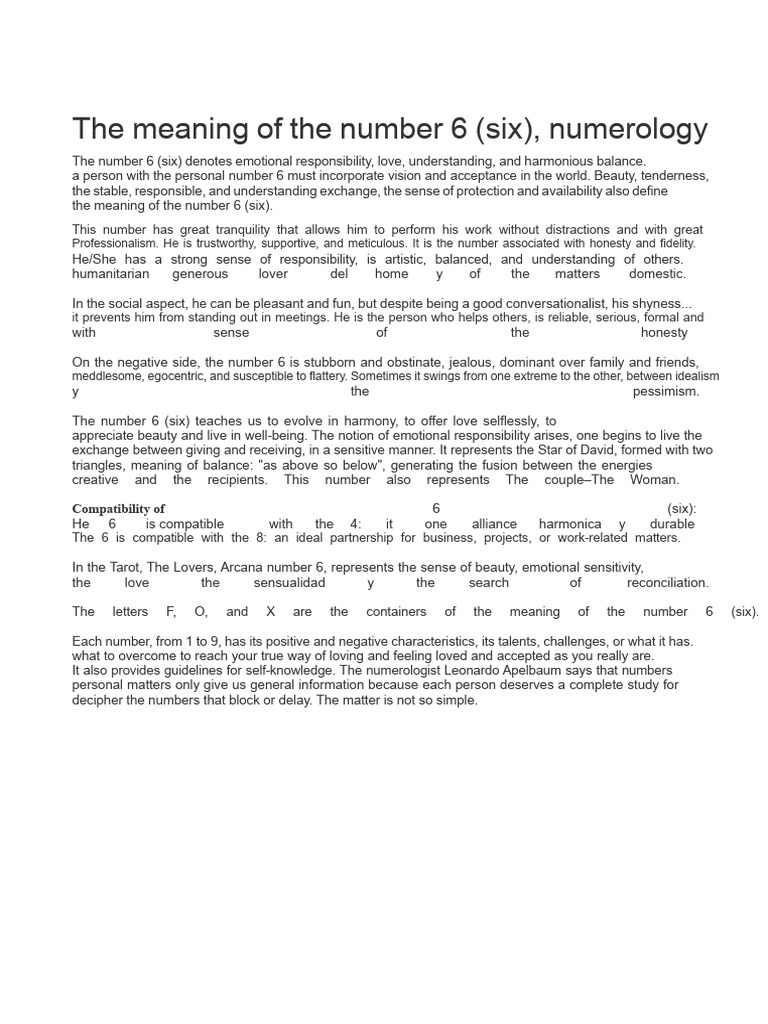 The meaning of the number 6 (six), numerology

The number 6 (six) denotes emotional responsibility, love, understanding, and harmonious balance. a person with the personal number 6 must incorporate vision and acceptance in the world. Beauty, tenderness, the stable, responsible, and understanding exchange, the sense of protection and availability also define the meaning of the number 6 (six).

This number has great tranquility that allows him to perform his work without distractions and with great Professionalism. He is trustworthy, supportive, and meticulous. It is the number associated with honesty and fidelity. He/She has a strong sense of responsibility, is artistic, balanced, and understanding of others. humanitarian generous lover del home y of the matters domestic.

In the social aspect, he can be pleasant and fun, but despite being a good conversationalist, his shyness... it prevents him from standing out in meetings. He is the person who helps others, is reliable, serious, formal and with sense of the honesty

On the negative side, the number 6 is stubborn and obstinate, jealous, dominant over family and friends, meddlesome, egocentric, and susceptible to flattery. Sometimes it swings from one extreme to the other, between idealism y the pessimism.

The number 6 (six) teaches us to evolve in harmony, to offer love selflessly, to appreciate beauty and live in well-being. The notion of emotional responsibility arises, one begins to live the exchange between giving and receiving, in a sensitive manner. It represents the Star of David, formed with two triangles, meaning of balance: "as above so below", generating the fusion between the energies creative and the recipients. This number also represents The couple–The Woman.

Compatibility of 6 (six):
He 6 is compatible with the 4: it one alliance harmonica y durable
The 6 is compatible with the 8: an ideal partnership for business, projects, or work-related matters.

In the Tarot, The Lovers, Arcana number 6, represents the sense of beauty, emotional sensitivity, the love the sensualidad y the search of reconciliation.

The letters F, O, and X are the containers of the meaning of the number 6 (six).

Each number, from 1 to 9, has its positive and negative characteristics, its talents, challenges, or what it has. what to overcome to reach your true way of loving and feeling loved and accepted as you really are.
It also provides guidelines for self-knowledge. The numerologist Leonardo Apelbaum says that numbers personal matters only give us general information because each person deserves a complete study for decipher the numbers that block or delay. The matter is not so simple.